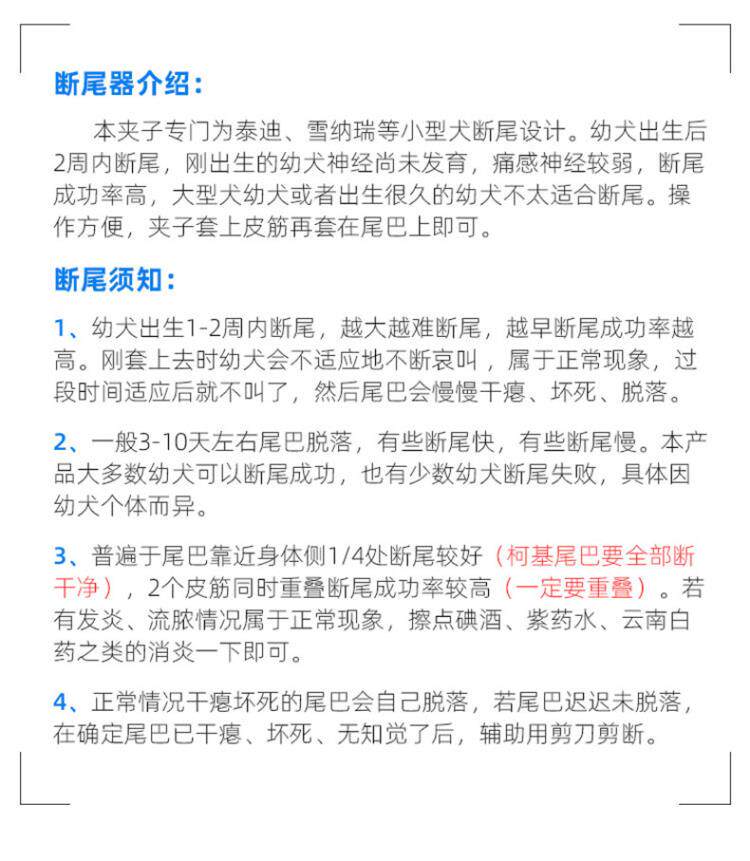 断尾器介绍：

本夹子专门为泰迪、雪纳瑞等小型犬断尾设计。幼犬出生后2周内断尾，刚出生的幼犬神经尚未发育，痛感神经较弱，断尾成功率高，大型犬幼犬或者出生很久的幼犬不太适合断尾。操作方便，夹子套上皮筋再套在尾巴上即可。

断尾须知：

1、幼犬出生1-2周内断尾，越大越难断尾，越早断尾成功率越高。刚套上去时幼犬会不适应地不断哀叫，属于正常现象，过段时间适应后就不叫了，然后尾巴会慢慢干瘪、坏死、脱落。

2、一般3-10天左右尾巴脱落，有些断尾快，有些断尾慢。本产品大多数幼犬可以断尾成功，也有少数幼犬断尾失败，具体因幼犬个体而异。

3、普遍于尾巴靠近身体侧1/4处断尾较好（柯基尾巴要全部断干净），2个皮筋同时重叠断尾成功率较高（一定要重叠）。若有发炎、流脓情况属于正常现象，擦点碘酒、紫药水、云南白药之类的消炎一下即可。

4、正常情况干瘪坏死的尾巴会自己脱落，若尾巴迟迟未脱落，在确定尾巴已干瘪、坏死、无知觉了后，辅助用剪刀剪断。